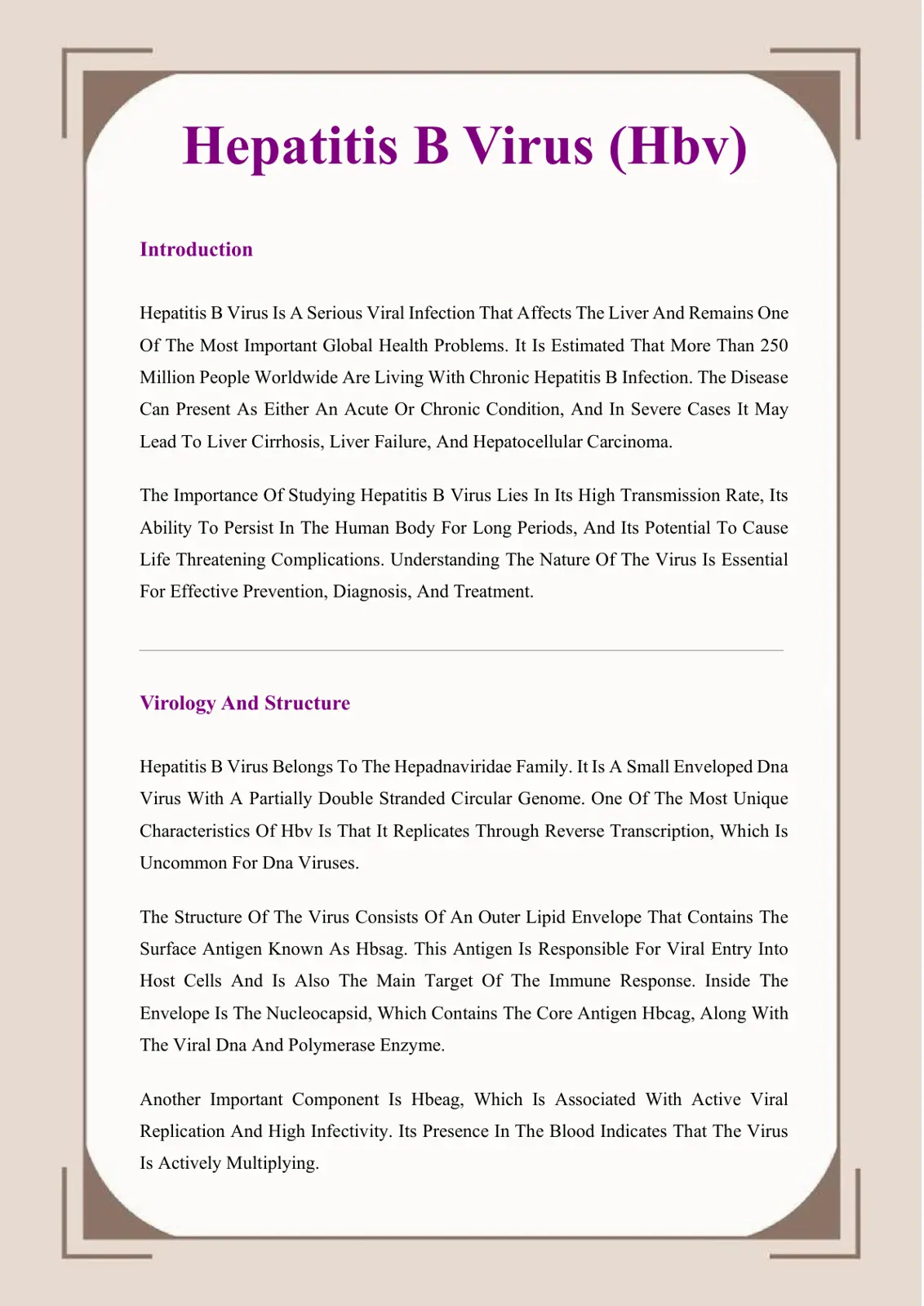 Hepatitis B Virus (Hbv)

Introduction

Hepatitis B Virus Is A Serious Viral Infection That Affects The Liver And Remains One Of The Most Important Global Health Problems. It Is Estimated That More Than 250 Million People Worldwide Are Living With Chronic Hepatitis B Infection. The Disease Can Present As Either An Acute Or Chronic Condition, And In Severe Cases It May Lead To Liver Cirrhosis, Liver Failure, And Hepatocellular Carcinoma.

The Importance Of Studying Hepatitis B Virus Lies In Its High Transmission Rate, Its Ability To Persist In The Human Body For Long Periods, And Its Potential To Cause Life Threatening Complications. Understanding The Nature Of The Virus Is Essential For Effective Prevention, Diagnosis, And Treatment.

Virology And Structure

Hepatitis B Virus Belongs To The Hepadnaviridae Family. It Is A Small Enveloped Dna Virus With A Partially Double Stranded Circular Genome. One Of The Most Unique Characteristics Of Hbv Is That It Replicates Through Reverse Transcription, Which Is Uncommon For Dna Viruses.

The Structure Of The Virus Consists Of An Outer Lipid Envelope That Contains The Surface Antigen Known As Hbsag. This Antigen Is Responsible For Viral Entry Into Host Cells And Is Also The Main Target Of The Immune Response. Inside The Envelope Is The Nucleocapsid, Which Contains The Core Antigen Hbcag, Along With The Viral Dna And Polymerase Enzyme.

Another Important Component Is Hbeag, Which Is Associated With Active Viral Replication And High Infectivity. Its Presence In The Blood Indicates That The Virus Is Actively Multiplying.